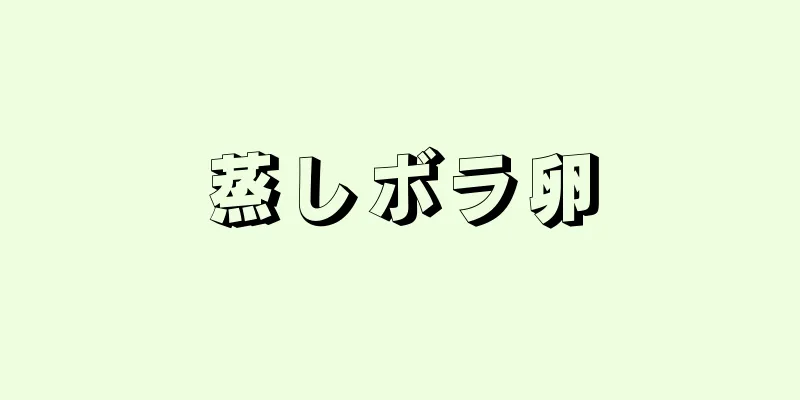 蒸しボラ卵